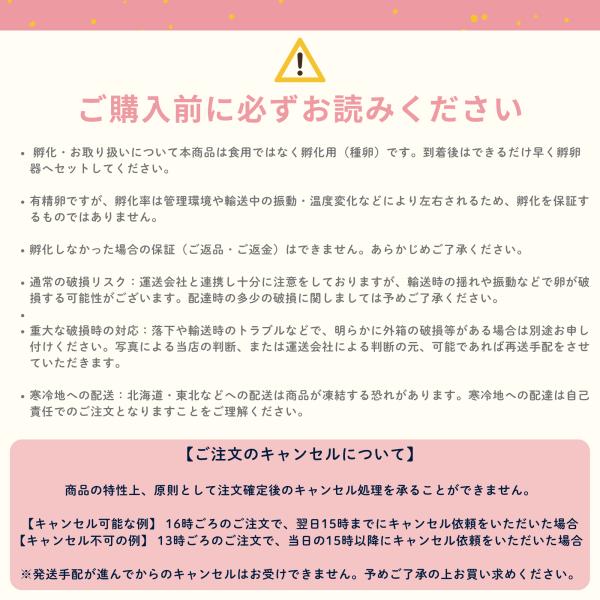 ご購入前に必ずお読みください

• 孵化・お取り扱いについて本商品は食用ではなく孵化用（種卵）です。到着後はできるだけ早く孵卵器へセットしてください。

• 有精卵ですが、孵化率は管理環境や輸送中の振動・温度変化などにより左右されるため、孵化を保証するものではありません。

• 孵化しなかった場合の保証（ご返品・ご返金）はできません。あらかじめご了承ください。

• 通常の破損リスク：運送会社と連携し十分に注意をしておりますが、輸送時の揺れや振動などで卵が破損する可能性がございます。配達時の多少の破損に関しましては予めご了承ください。

•

• 重大な破損時の対応：落下や輸送時のトラブルなどで、明らかに外箱の破損等がある場合は別途お申し付けください。写真による当店の判断、または運送会社による判断の元、可能であれば再送手配をさせていただきます。

• 寒冷地への配送：北海道・東北などへの配送は商品が凍結する恐れがあります。寒冷地への配達は自己責任でのご注文となりますことをご理解ください。

【ご注文のキャンセルについて】

商品の特性上、原則として注文確定後のキャンセル処理を承ることができません。

【キャンセル可能な例】 16時ごろのご注文で、翌日15時までにキャンセル依頼をいただいた場合
【キャンセル不可の例】 13時ごろのご注文で、当日の15時以降にキャンセル依頼をいただいた場合

※発送手配が進んでからのキャンセルはお受けできません。予めご了承の上お買い求めください。